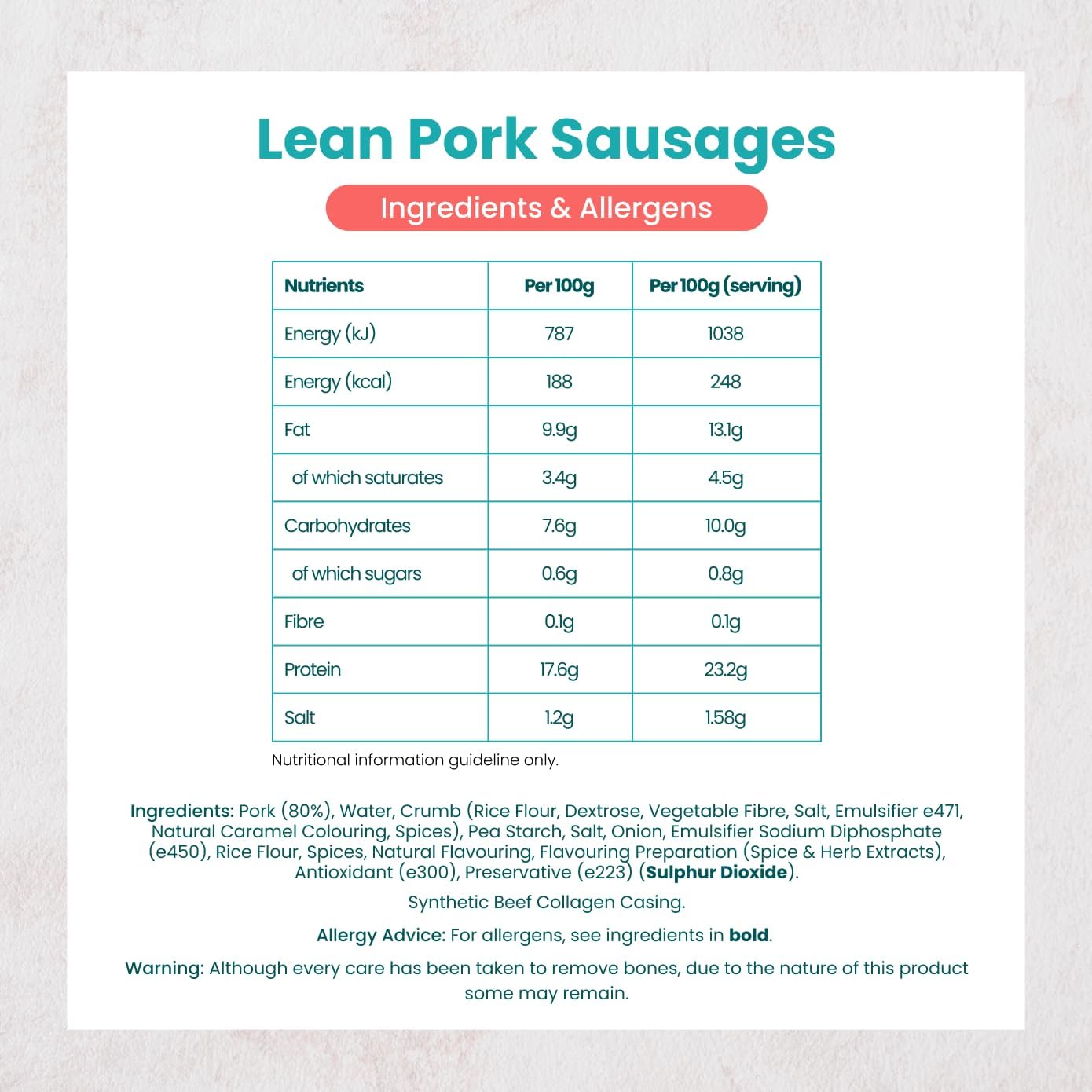 Lean Pork Sausages

Ingredients & Allergens

| Nutrients | Per 100g | Per 100g (serving) |
|---|---|---|
| Energy (kJ) | 787 | 1038 |
| Energy (kcal) | 188 | 248 |
| Fat | 9.9g | 13.1g |
| of which saturates | 3.4g | 4.5g |
| Carbohydrates | 7.6g | 10.0g |
| of which sugars | 0.6g | 0.8g |
| Fibre | 0.1g | 0.1g |
| Protein | 17.6g | 23.2g |
| Salt | 1.2g | 1.58g |

Nutritional information guideline only.

Ingredients: Pork (80%), Water, Crumb (Rice Flour, Dextrose, Vegetable Fibre, Salt, Emulsifier e471, Natural Caramel Colouring, Spices), Pea Starch, Salt, Onion, Emulsifier Sodium Diphosphate (e450), Rice Flour, Spices, Natural Flavouring, Flavouring Preparation (Spice & Herb Extracts), Antioxidant (e300), Preservative (e223) (Sulphur Dioxide).

Synthetic Beef Collagen Casing.

Allergy Advice: For allergens, see ingredients in bold.

Warning: Although every care has been taken to remove bones, due to the nature of this product some may remain.